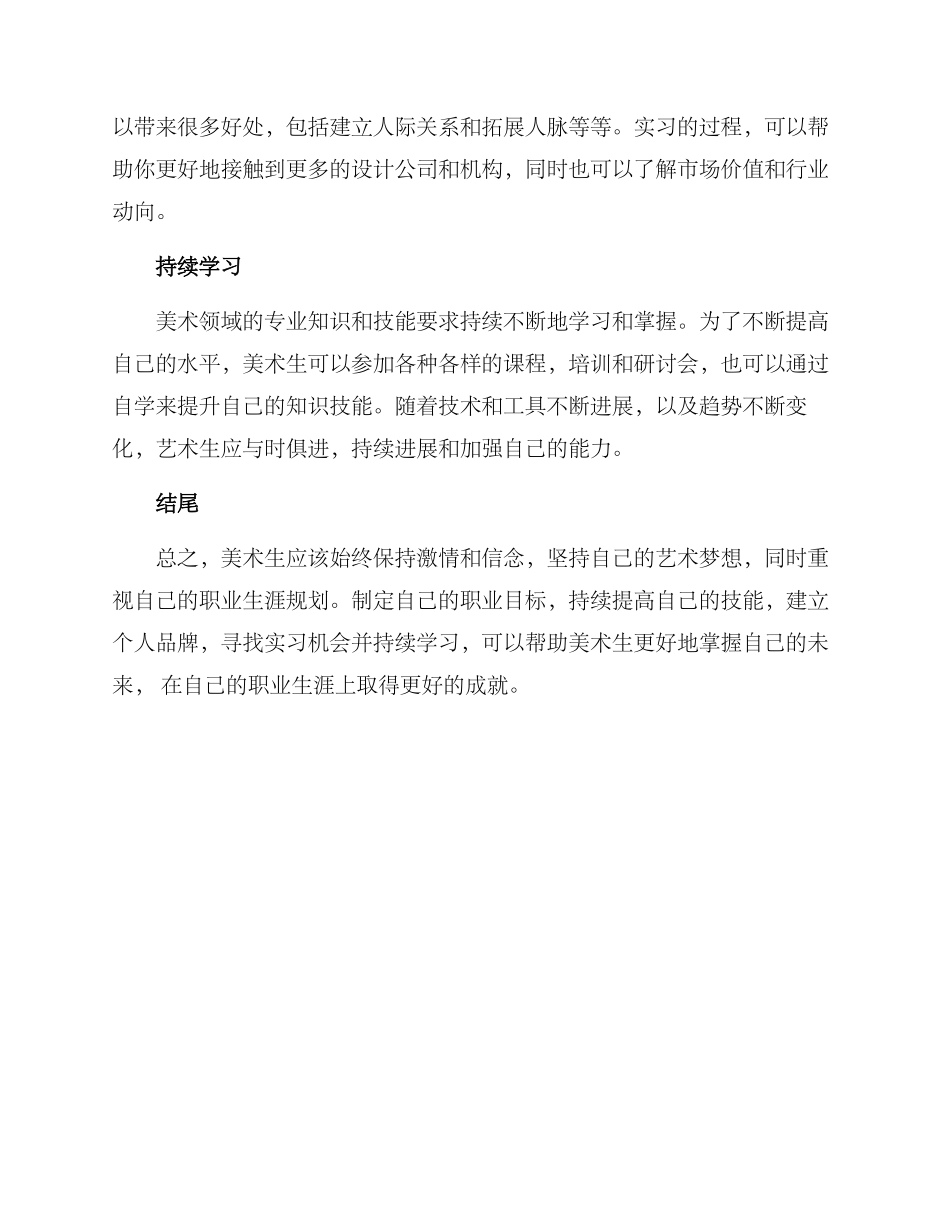 以带来很多好处，包括建立人际关系和拓展人脉等等。实习的过程，可以帮助你更好地接触到更多的设计公司和机构，同时也可以了解市场价值和行业动向。

持续学习

美术领域的专业知识和技能要求持续不断地学习和掌握。为了不断提高自己的水平，美术生可以参加各种各样的课程，培训和研讨会，也可以通过自学来提升自己的知识技能。随着技术和工具不断进展，以及趋势不断变化，艺术生应与时俱进，持续进展和加强自己的能力。

结尾

总之，美术生应该始终保持激情和信念，坚持自己的艺术梦想，同时重视自己的职业生涯规划。制定自己的职业目标，持续提高自己的技能，建立个人品牌，寻找实习机会并持续学习，可以帮助美术生更好地掌握自己的未来， 在自己的职业生涯上取得更好的成就。